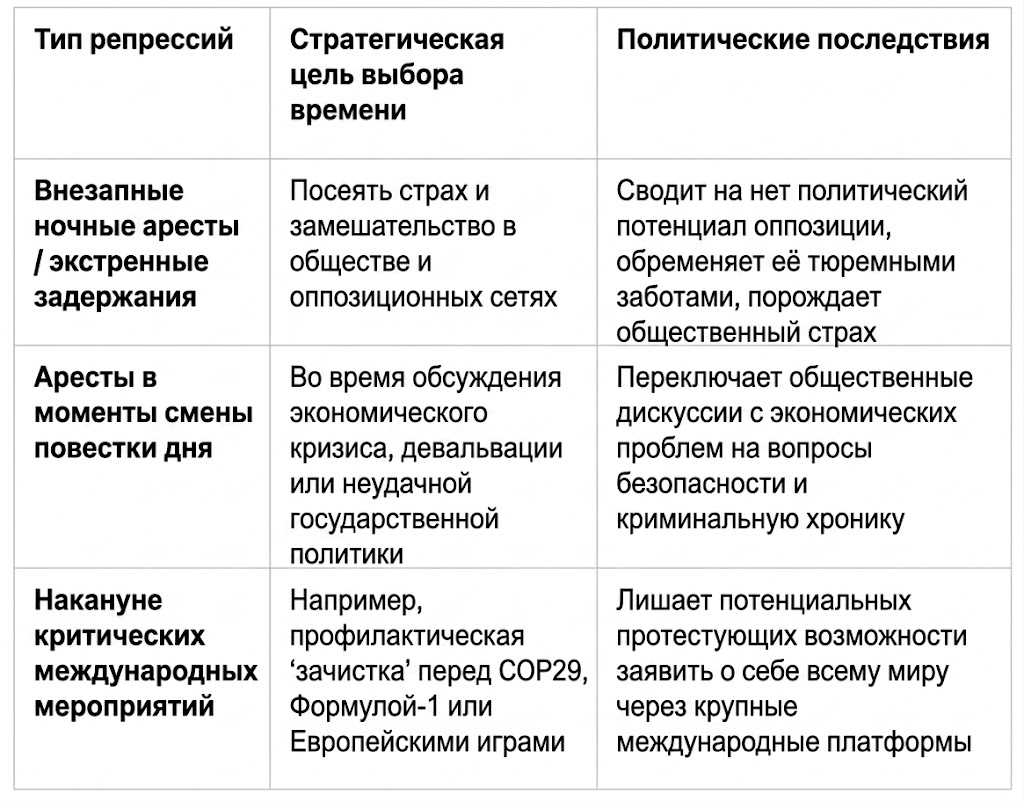 | Тип репрессий | Стратегическая цель выбора времени | Политические последствия |
|---|---|---|
| Внезапные ночные аресты / экстренные задержания | Посеять страх и замешательство в обществе и оппозиционных сетях | Сводит на нет политический потенциал оппозиции, обременяет её тюремными заботами, порождает общественный страх |
| Аресты в моменты смены повестки дня | Во время обсуждения экономического кризиса, девальвации или неудачной государственной политики | Переключает общественные дискуссии с экономических проблем на вопросы безопасности и криминальную хронику |
| Накануне критических международных мероприятий | Например, профилактическая ‘зачистка’ перед COP29, Формулой-1 или Европейскими играми | Лишает потенциальных протестующих возможности заявить о себе всему миру через крупные международные платформы |